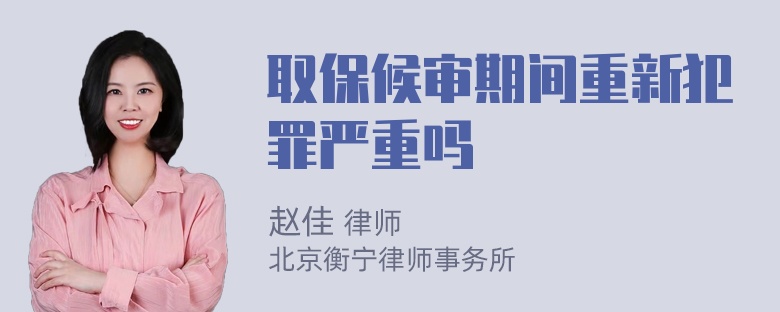 取保候审期间重新犯罪严重吗

赵佳 律师
北京衡宁律师事务所